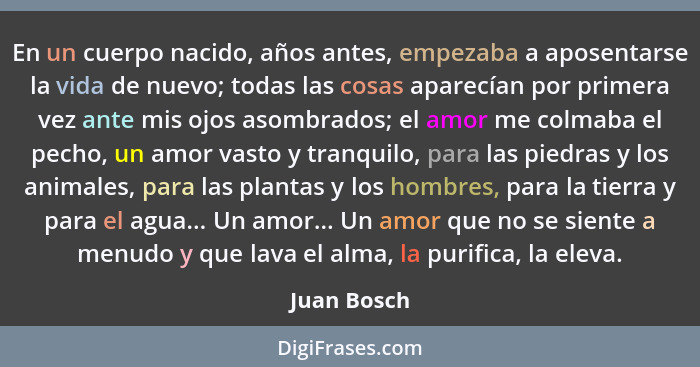 En un cuerpo nacido, años antes, empezaba a aposentarse la vida de nuevo; todas las cosas aparecían por primera vez ante mis ojos asombrados; el amor me colmaba el pecho, un amor vasto y tranquilo, para las piedras y los animales, para las plantas y los hombres, para la tierra y para el agua... Un amor... Un amor que no se siente a menudo y que lava el alma, la purifica, la eleva.

Juan Bosch

DigiFrases.com